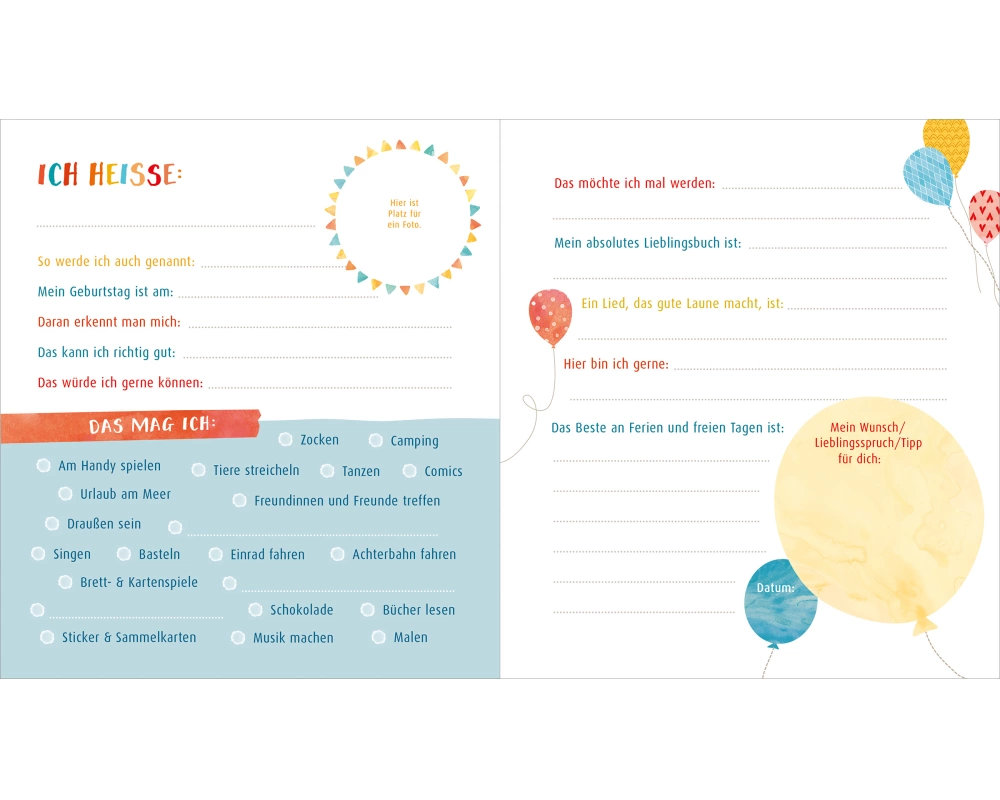 ICH HEISSE:

Hier ist Platz für ein Foto.

So werde ich auch genannt:

Mein Geburtstag ist am:

Daran erkennt man mich:

Das kann ich richtig gut:

Das würde ich gerne können:

DAS MAG ICH:

Zocken
Camping
Am Handy spielen
Tiere streicheln
Tanzen
Comics
Urlaub am Meer
Freundinnen und Freunde treffen
Draußen sein
Singen
Basteln
Einrad fahren
Achterbahn fahren
Brett- & Kartenspiele
Schokolade
Bücher lesen
Sticker & Sammelkarten
Musik machen
Malen

Das möchte ich mal werden:

Mein absolutes Lieblingsbuch ist:

Ein Lied, das gute Laune macht, ist:

Hier bin ich gerne:

Das Beste an Ferien und freien Tagen ist:

Mein Wunsch/ Lieblingsspruch/Tipp für dich:

Datum: